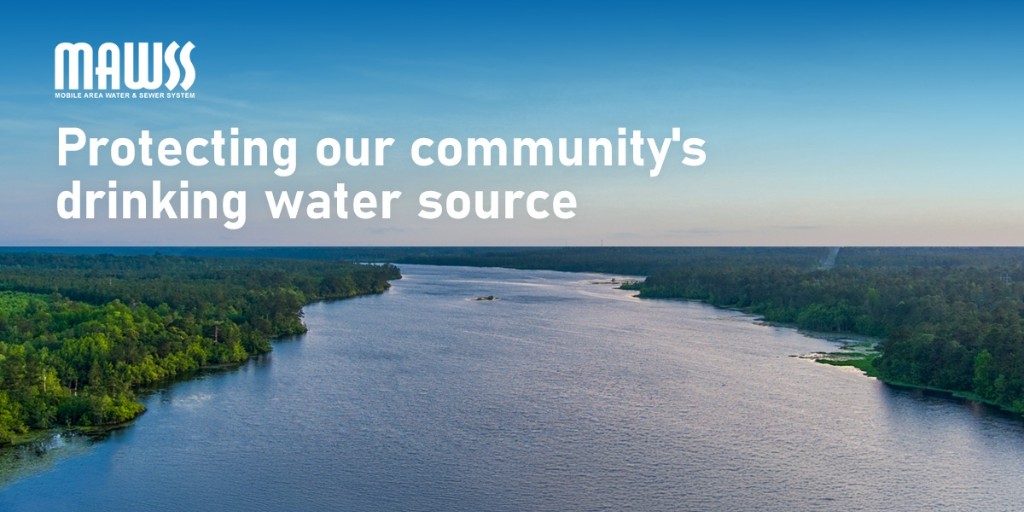 MAWSS
MOBILE AREA WATER & SEWER SYSTEM

Protecting our community's drinking water source